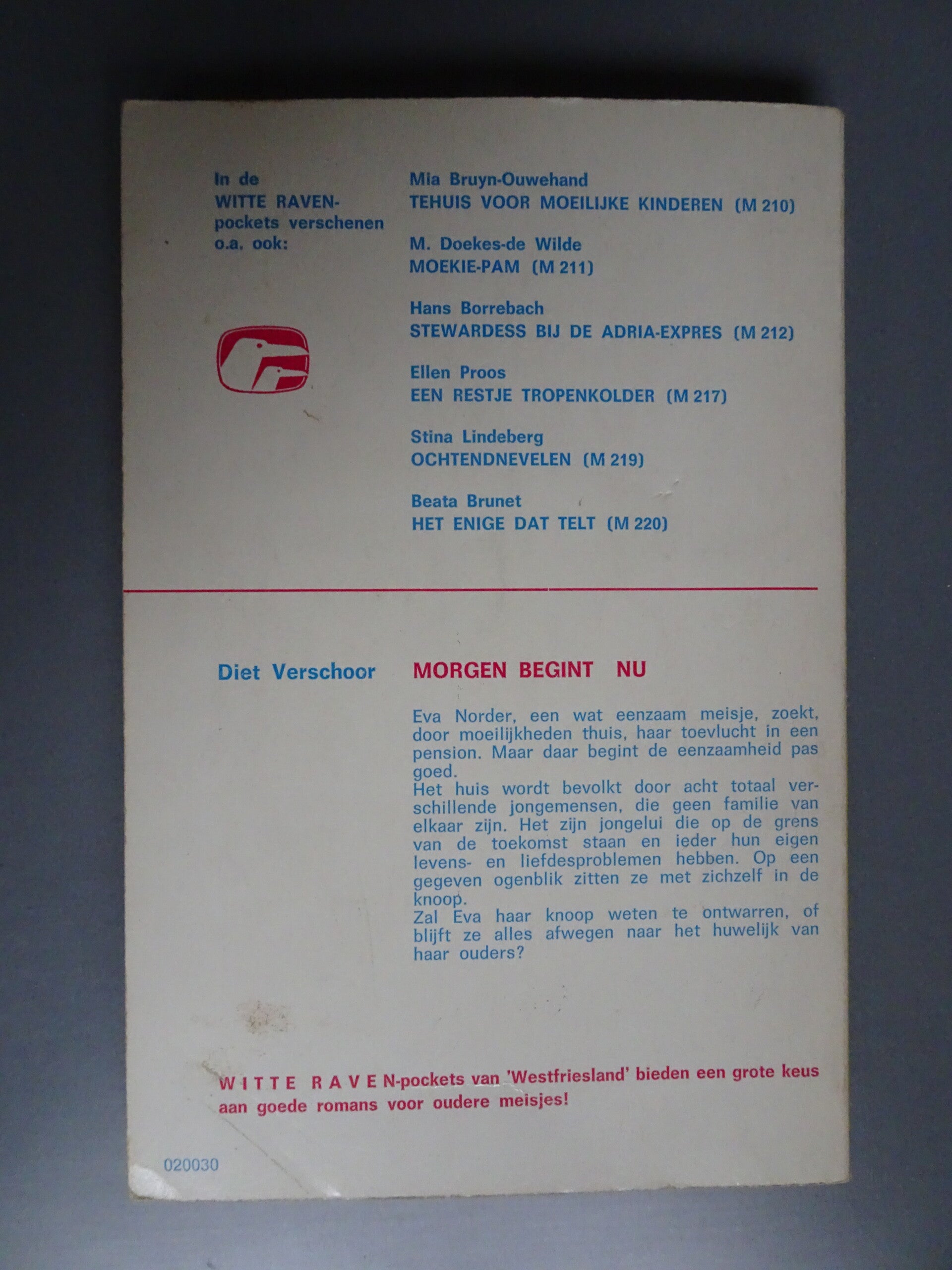 In de WITTE RAVEN-pockets verschenen o.a. ook:

Mia Bruyn-Ouwehand
TEHUIS VOOR MOEILIJKE KINDEREN (M 210)

M. Doekes-de Wilde
MOEKIE-PAM (M 211)

Hans Borrebach
STEWARDESS BIJ DE ADRIA-EXPRES (M 212)

Ellen Proos
EEN RESTJE TROPENKOLDER (M 217)

Stina Lindeberg
OCHTENDNEVELEN (M 219)

Beata Brunet
HET ENIGE DAT TELT (M 220)

Diet Verschoor

MORGEN BEGINT NU

Eva Norder, een wat eenzaam meisje, zoekt, door moeilijkheden thuis, haar toevlucht in een pension. Maar daar begint de eenzaamheid pas goed.
Het huis wordt bevolkt door acht totaal verschillende jongemensen, die geen familie van elkaar zijn. Het zijn jongelui die op de grens van de toekomst staan en ieder hun eigen levens- en liefdesproblemen hebben. Op een gegeven ogenblik zitten ze met zichzelf in de knoop.
Zal Eva haar knoop weten te ontwarren, of blijft ze alles afwegen naar het huwelijk van haar ouders?

WITTE RAVEN-pockets van 'Westfriesland' bieden een grote keus aan goede romans voor oudere meisjes!

020030